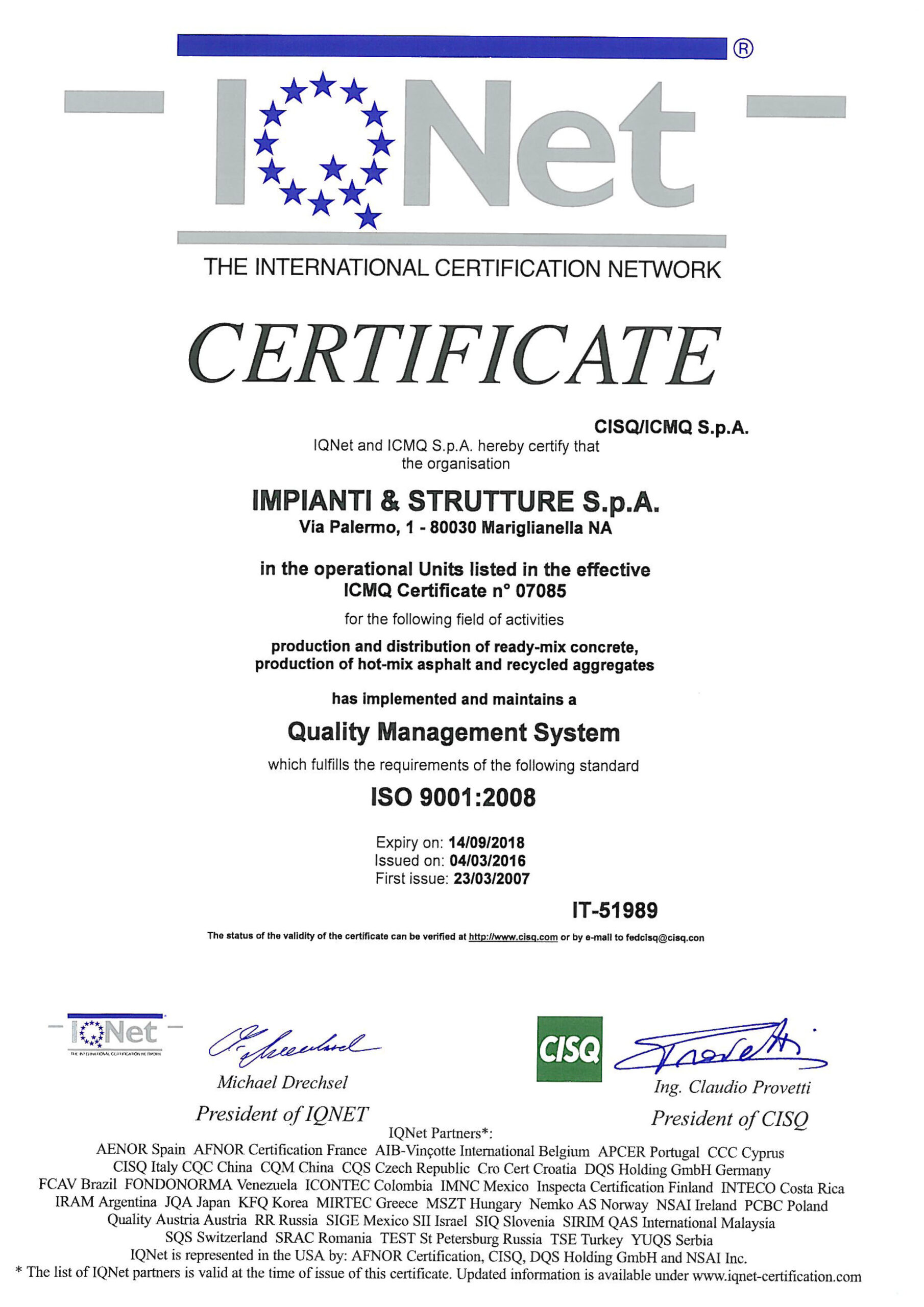 ®

IQNet

THE INTERNATIONAL CERTIFICATION NETWORK

CERTIFICATE

CISQ/ICMQ S.p.A.

IQNet and ICMQ S.p.A. hereby certify that the organisation

IMPIANTI & STRUTTURE S.p.A.
Via Palermo, 1 - 80030 Mariglianella NA

in the operational Units listed in the effective ICMQ Certificate n° 07085

for the following field of activities

production and distribution of ready-mix concrete, production of hot-mix asphalt and recycled aggregates

has implemented and maintains a

Quality Management System

which fulfills the requirements of the following standard

ISO 9001:2008

Expiry on: 14/09/2018
Issued on: 04/03/2016
First issue: 23/03/2007

IT-51989

The status of the validity of the certificate can be verified at http://www.cisq.com or by e-mail to fedcisq@cisq.con

IQNet
THE INTERNATIONAL CERTIFICATION NETWORK

Michael Drechsel
President of IQNET

CISQ

Ing. Claudio Provetti
President of CISQ

IQNet Partners*:
AENOR Spain AFNOR Certification France AIB-Vinçotte International Belgium APCER Portugal CCC Cyprus CISQ Italy CQC China CQM China CQS Czech Republic Cro Cert Croatia DQS Holding GmbH Germany FCAV Brazil FONDONORMA Venezuela ICONTEC Colombia IMNC Mexico Inspecta Certification Finland INTECO Costa Rica IRAM Argentina JQA Japan KFQ Korea MIRTEC Greece MSZT Hungary Nemko AS Norway NSAI Ireland PCBC Poland Quality Austria Austria RR Russia SIGE Mexico SII Israel SIQ Slovenia SIRIM QAS International Malaysia SQS Switzerland SRAC Romania TEST St Petersburg Russia TSE Turkey YUQS Serbia
IQNet is represented in the USA by: AFNOR Certification, CISQ, DQS Holding GmbH and NSAI Inc.
* The list of IQNet partners is valid at the time of issue of this certificate. Updated information is available under www.iqnet-certification.com